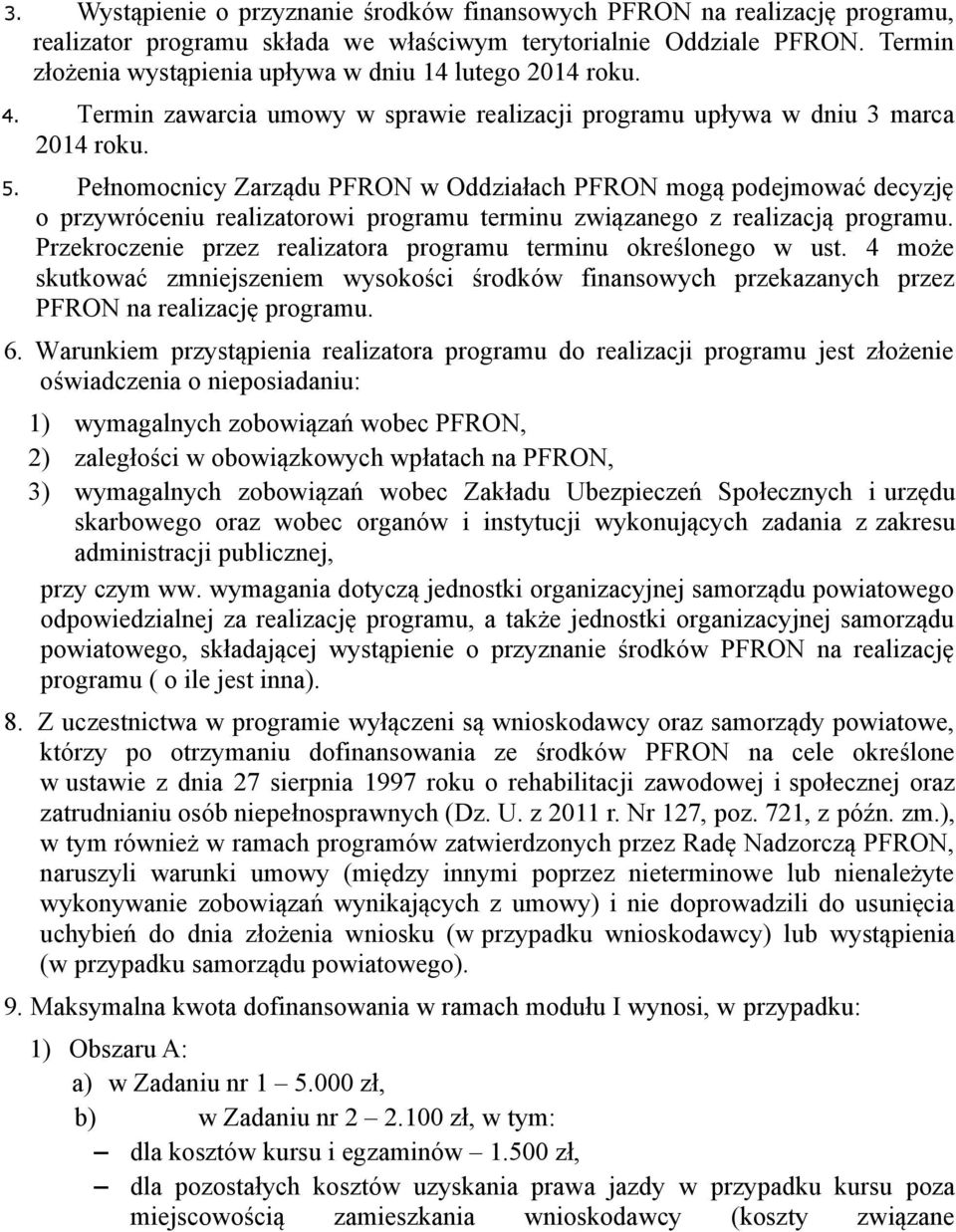 3. Wystąpienie o przyznanie środków finansowych PFRON na realizację programu, realizator programu składa we właściwym terytorialnie Oddziale PFRON. Termin złożenia wystąpienia upływa w dniu 14 lutego 2014 roku.

4. Termin zawarcia umowy w sprawie realizacji programu upływa w dniu 3 marca 2014 roku.

5. Pełnomocnicy Zarządu PFRON w Oddziałach PFRON mogą podejmować decyzję o przywróceniu realizatorowi programu terminu związanego z realizacją programu. Przekroczenie przez realizatora programu terminu określonego w ust. 4 może skutkować zmniejszeniem wysokości środków finansowych przekazanych przez PFRON na realizację programu.

6. Warunkiem przystąpienia realizatora programu do realizacji programu jest złożenie oświadczenia o nieposiadaniu:

1) wymagalnych zobowiązań wobec PFRON,

2) zaległości w obowiązkowych wpłatach na PFRON,

3) wymagalnych zobowiązań wobec Zakładu Ubezpieczeń Społecznych i urzędu skarbowego oraz wobec organów i instytucji wykonujących zadania z zakresu administracji publicznej,

przy czym ww. wymagania dotyczą jednostki organizacyjnej samorządu powiatowego odpowiedzialnej za realizację programu, a także jednostki organizacyjnej samorządu powiatowego, składającej wystąpienie o przyznanie środków PFRON na realizację programu ( o ile jest inna).

8. Z uczestnictwa w programie wyłączeni są wnioskodawcy oraz samorządy powiatowe, którzy po otrzymaniu dofinansowania ze środków PFRON na cele określone w ustawie z dnia 27 sierpnia 1997 roku o rehabilitacji zawodowej i społecznej oraz zatrudnianiu osób niepełnosprawnych (Dz. U. z 2011 r. Nr 127, poz. 721, z późn. zm.), w tym również w ramach programów zatwierdzonych przez Radę Nadzorczą PFRON, naruszyli warunki umowy (między innymi poprzez nieterminowe lub nienależyte wykonywanie zobowiązań wynikających z umowy) i nie doprowadzili do usunięcia uchybień do dnia złożenia wniosku (w przypadku wnioskodawcy) lub wystąpienia (w przypadku samorządu powiatowego).

9. Maksymalna kwota dofinansowania w ramach modułu I wynosi, w przypadku:

1) Obszaru A:

a) w Zadaniu nr 1 – 5.000 zł,

b) w Zadaniu nr 2 – 2.100 zł, w tym:

– dla kosztów kursu i egzaminów – 1.500 zł,

– dla pozostałych kosztów uzyskania prawa jazdy w przypadku kursu poza miejscowością zamieszkania wnioskodawcy (koszty związane